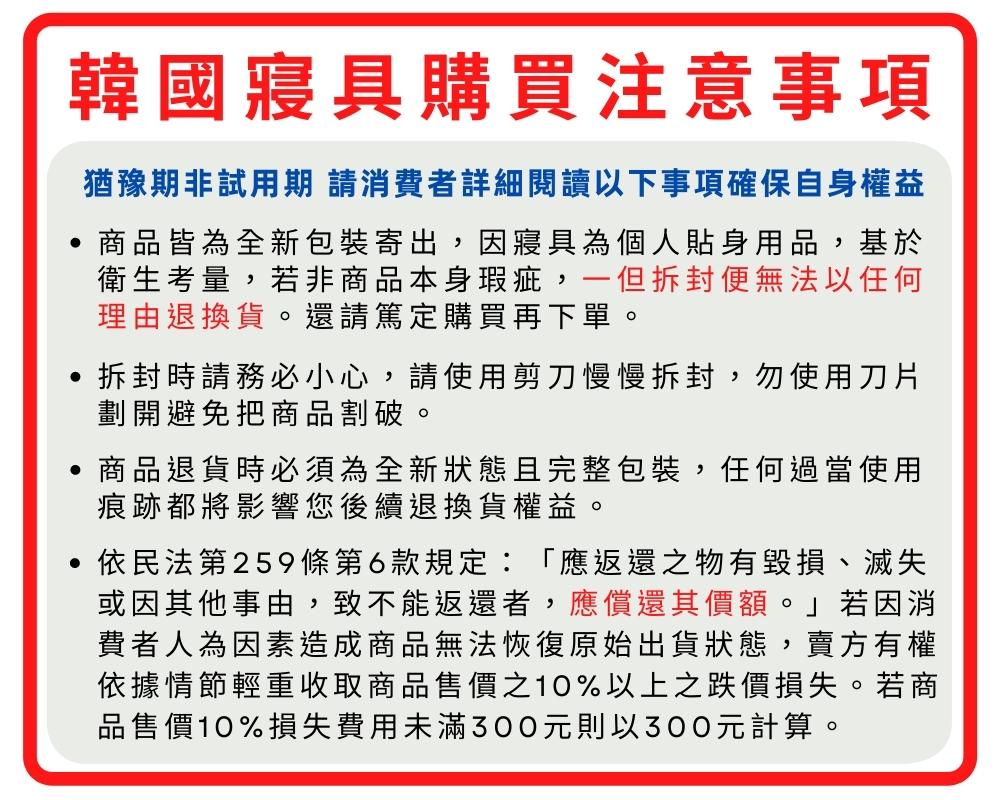 韓國寢具購買注意事項

猶豫期非試用期 請消費者詳細閱讀以下事項確保自身權益

• 商品皆為全新包裝寄出，因寢具為個人貼身用品，基於衛生考量，若非商品本身瑕疵，一但拆封便無法以任何理由退換貨。還請篤定購買再下單。

• 拆封時請務必小心，請使用剪刀慢慢拆封，勿使用刀片劃開避免把商品割破。

• 商品退貨時必須為全新狀態且完整包裝，任何過當使用痕跡都將影響您後續退換貨權益。

• 依民法第259條第6款規定：「應返還之物有毀損、滅失或因其他事由，致不能返還者，應償還其價額。」若因消費者人為因素造成商品無法恢復原始出貨狀態，賣方有權依據情節輕重收取商品售價之10%以上之跌價損失。若商品售價10%損失費用未滿300元則以300元計算。